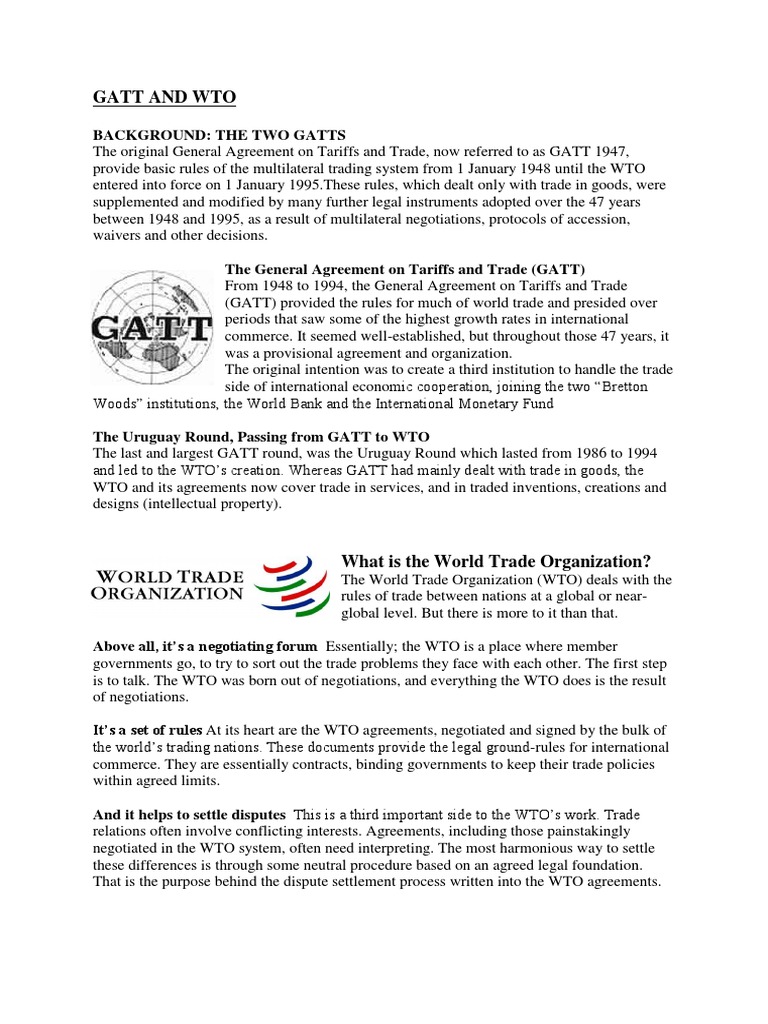 GATT AND WTO

BACKGROUND: THE TWO GATTS
The original General Agreement on Tariffs and Trade, now referred to as GATT 1947, provide basic rules of the multilateral trading system from 1 January 1948 until the WTO entered into force on 1 January 1995.These rules, which dealt only with trade in goods, were supplemented and modified by many further legal instruments adopted over the 47 years between 1948 and 1995, as a result of multilateral negotiations, protocols of accession, waivers and other decisions.

GATT

The General Agreement on Tariffs and Trade (GATT)
From 1948 to 1994, the General Agreement on Tariffs and Trade (GATT) provided the rules for much of world trade and presided over periods that saw some of the highest growth rates in international commerce. It seemed well-established, but throughout those 47 years, it was a provisional agreement and organization.
The original intention was to create a third institution to handle the trade side of international economic cooperation, joining the two “Bretton Woods” institutions, the World Bank and the International Monetary Fund

The Uruguay Round, Passing from GATT to WTO
The last and largest GATT round, was the Uruguay Round which lasted from 1986 to 1994 and led to the WTO’s creation. Whereas GATT had mainly dealt with trade in goods, the WTO and its agreements now cover trade in services, and in traded inventions, creations and designs (intellectual property).

WORLD TRADE ORGANIZATION

What is the World Trade Organization?
The World Trade Organization (WTO) deals with the rules of trade between nations at a global or near-global level. But there is more to it than that.

Above all, it’s a negotiating forum Essentially; the WTO is a place where member governments go, to try to sort out the trade problems they face with each other. The first step is to talk. The WTO was born out of negotiations, and everything the WTO does is the result of negotiations.

It’s a set of rules At its heart are the WTO agreements, negotiated and signed by the bulk of the world’s trading nations. These documents provide the legal ground-rules for international commerce. They are essentially contracts, binding governments to keep their trade policies within agreed limits.

And it helps to settle disputes This is a third important side to the WTO’s work. Trade relations often involve conflicting interests. Agreements, including those painstakingly negotiated in the WTO system, often need interpreting. The most harmonious way to settle these differences is through some neutral procedure based on an agreed legal foundation. That is the purpose behind the dispute settlement process written into the WTO agreements.